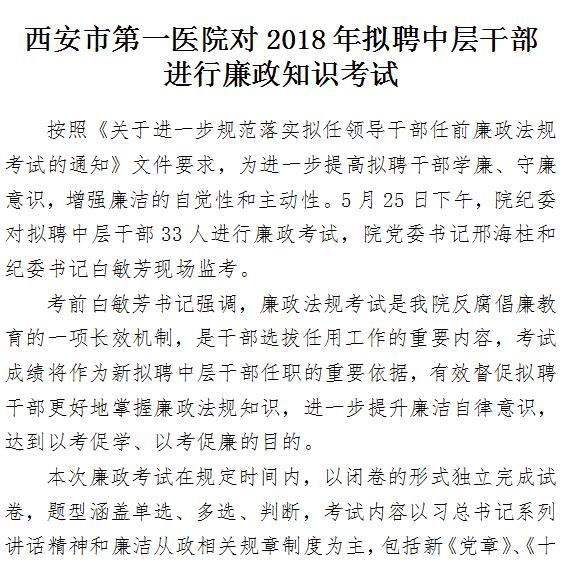 西安市第一医院对 2018 年拟聘中层干部进行廉政知识考试

按照《关于进一步规范落实拟任领导干部任前廉政法规考试的通知》文件要求，为进一步提高拟聘干部学廉、守廉意识，增强廉洁的自觉性和主动性。5 月 25 日下午，院纪委对拟聘中层干部 33 人进行廉政考试，院党委书记邢海柱和纪委书记白敏芳现场监考。

考前白敏芳书记强调，廉政法规考试是我院反腐倡廉教育的一项长效机制，是干部选拔任用工作的重要内容，考试成绩将作为新拟聘中层干部任职的重要依据，有效督促拟聘干部更好地掌握廉政法规知识，进一步提升廉洁自律意识，达到以考促学、以考促廉的目的。

本次廉政考试在规定时间内，以闭卷的形式独立完成试卷，题型涵盖单选、多选、判断，考试内容以习总书记系列讲话精神和廉洁从政相关规章制度为主，包括新《党章》、《十